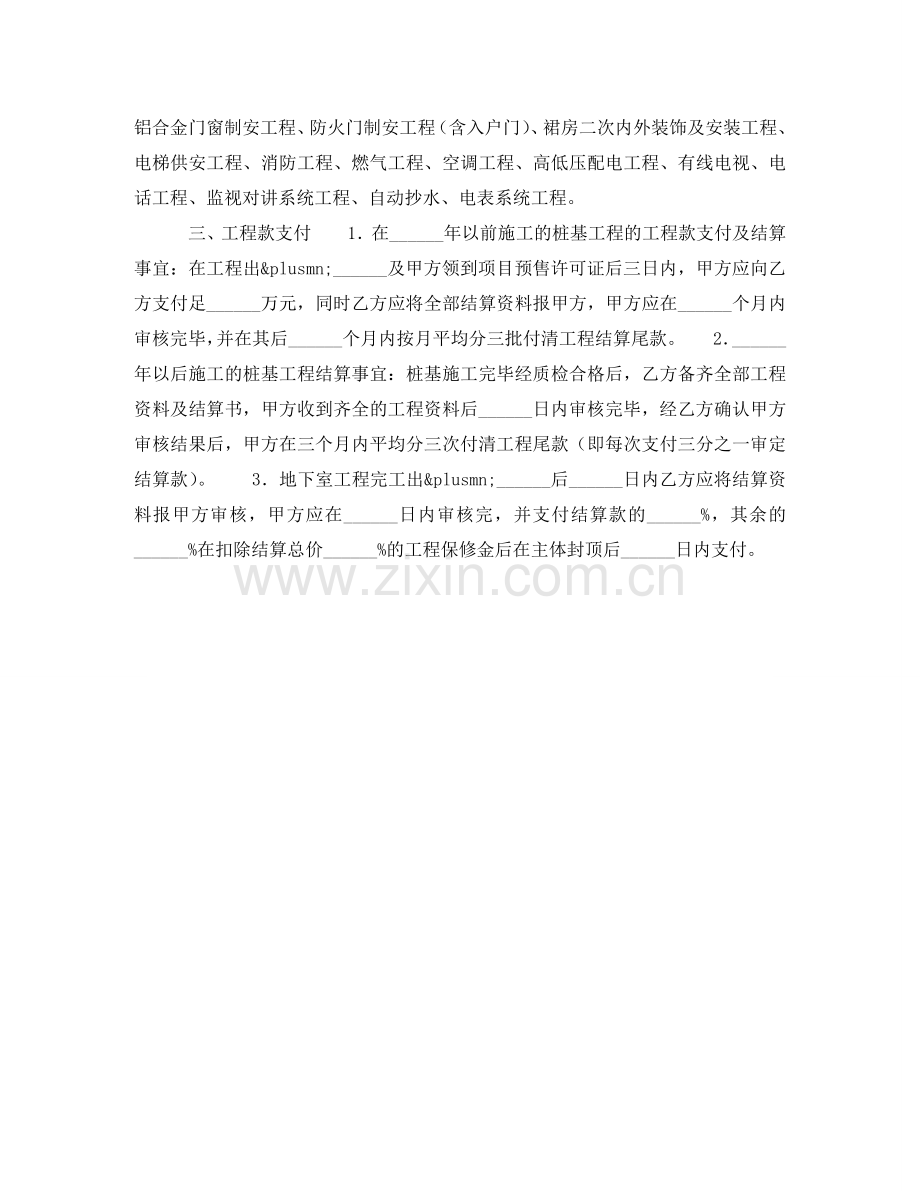 铝合金门窗制安工程、防火门制安工程（含入户门）、裙房二次内外装饰及安装工程、电梯供安工程、消防工程、燃气工程、空调工程、高低压配电工程、有线电视、电话工程、监视对讲系统工程、自动抄水、电表系统工程。

三、工程款支付　　1．在______年以前施工的桩基工程的工程款支付及结算事宜：在工程出&plusmn;______及甲方领到项目预售许可证后三日内，甲方应向乙方支付足______万元，同时乙方应将全部结算资料报甲方，甲方应在______个月内审核完毕，并在其后______个月内按月平均分三批付清工程结算尾款。　　2．______年以后施工的桩基工程结算事宜：桩基施工完毕经质检合格后，乙方备齐全部工程资料及结算书，甲方收到齐全的工程资料后______日内审核完毕，经乙方确认甲方审核结果后，甲方在三个月内平均分三次付清工程尾款（即每次支付三分之一审定结算款）。　　3．地下室工程完工出&plusmn;______后______日内乙方应将结算资料报甲方审核，甲方应在______日内审核完，并支付结算款的______%，其余的______%在扣除结算总价______%的工程保修金后在主体封顶后______日内支付。

www.zixin.com.cn